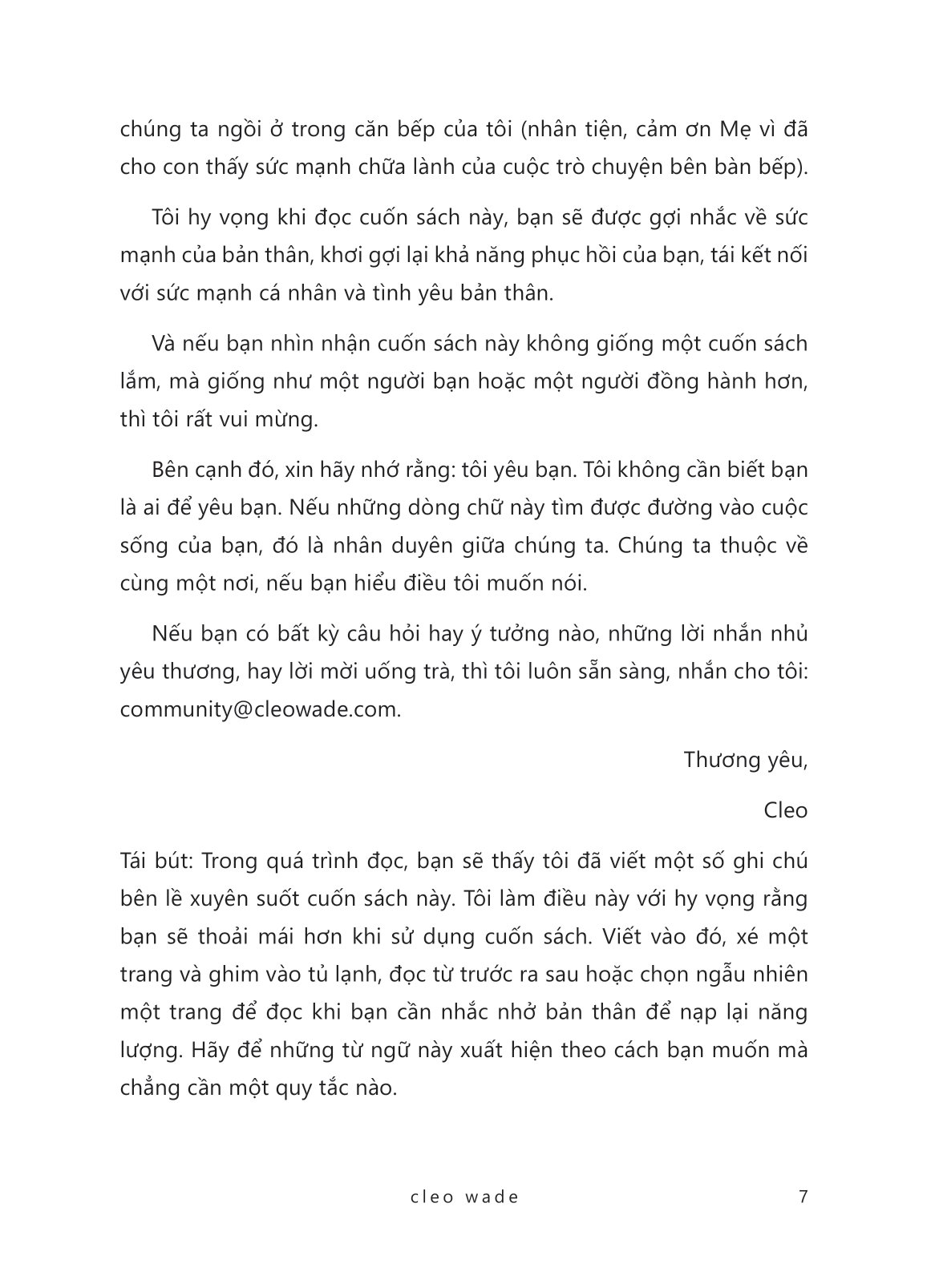 chúng ta ngồi ở trong căn bếp của tôi (nhân tiện, cảm ơn Mẹ vì đã cho con thấy sức mạnh chữa lành của cuộc trò chuyện bên bàn bếp).

Tôi hy vọng khi đọc cuốn sách này, bạn sẽ được gợi nhắc về sức mạnh của bản thân, khơi gợi lại khả năng phục hồi của bạn, tái kết nối với sức mạnh cá nhân và tình yêu bản thân.

Và nếu bạn nhìn nhận cuốn sách này không giống một cuốn sách lắm, mà giống như một người bạn hoặc một người đồng hành hơn, thì tôi rất vui mừng.

Bên cạnh đó, xin hãy nhớ rằng: tôi yêu bạn. Tôi không cần biết bạn là ai để yêu bạn. Nếu những dòng chữ này tìm được đường vào cuộc sống của bạn, đó là nhân duyên giữa chúng ta. Chúng ta thuộc về cùng một nơi, nếu bạn hiểu điều tôi muốn nói.

Nếu bạn có bất kỳ câu hỏi hay ý tưởng nào, những lời nhắn nhủ yêu thương, hay lời mời uống trà, thì tôi luôn sẵn sàng, nhắn cho tôi: community@cleowade.com.

Thương yêu,

Cleo

Tái bút: Trong quá trình đọc, bạn sẽ thấy tôi đã viết một số ghi chú bên lề xuyên suốt cuốn sách này. Tôi làm điều này với hy vọng rằng bạn sẽ thoải mái hơn khi sử dụng cuốn sách. Viết vào đó, xé một trang và ghim vào tủ lạnh, đọc từ trước ra sau hoặc chọn ngẫu nhiên một trang để đọc khi bạn cần nhắc nhở bản thân để nạp lại năng lượng. Hãy để những từ ngữ này xuất hiện theo cách bạn muốn mà chẳng cần một quy tắc nào.

cleo wade 7